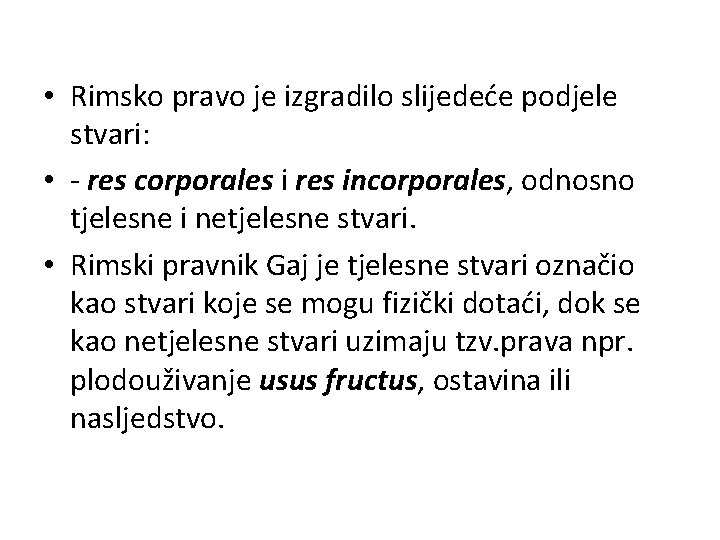 • Rimsko pravo je izgradilo slijedeće podjele stvari:

• - res corporales i res incorporales, odnosno tjelesne i netjelesne stvari.

• Rimski pravnik Gaj je tjelesne stvari označio kao stvari koje se mogu fizički dotaći, dok se kao netjelesne stvari uzimaju tzv.prava npr. plodouživanje usus fructus, ostavina ili nasljedstvo.